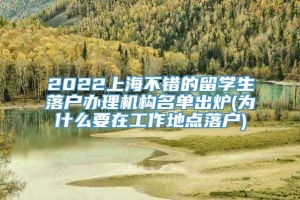 2022上海不错的留学生落户办理机构名单出炉(为什么要在工作地点落户)